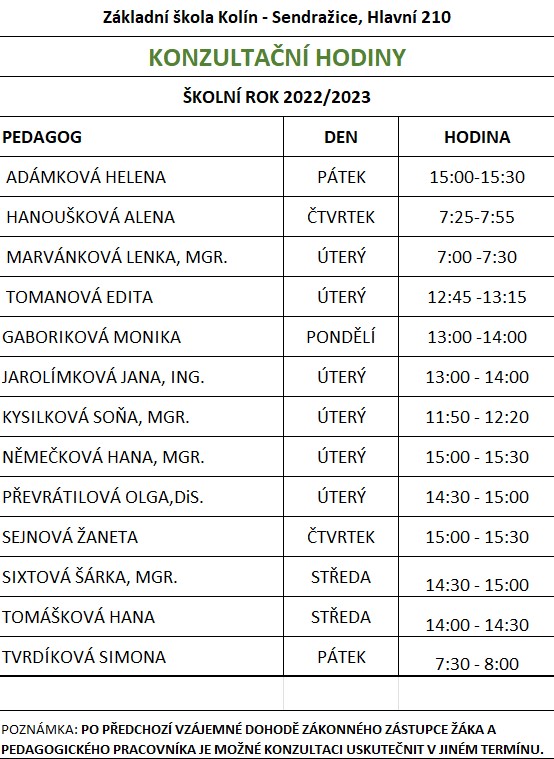 Základní škola Kolín - Sendražice, Hlavní 210

KONZULTAČNÍ HODINY

ŠKOLNÍ ROK 2022/2023

| PEDAGOG | DEN | HODINA |
|---|---|---|
| ADÁMKOVÁ HELENA | PÁTEK | 15:00-15:30 |
| HANOUŠKOVÁ ALENA | ČTVRTEK | 7:25-7:55 |
| MARVÁNKOVÁ LENKA, MGR. | ÚTERÝ | 7:00 -7:30 |
| TOMANOVÁ EDITA | ÚTERÝ | 12:45 -13:15 |
| GABORIKOVÁ MONIKA | PONDĚLÍ | 13:00 -14:00 |
| JAROLÍMKOVÁ JANA, ING. | ÚTERÝ | 13:00 - 14:00 |
| KYSILKOVÁ SOŇA, MGR. | ÚTERÝ | 11:50 - 12:20 |
| NĚMEČKOVÁ HANA, MGR. | ÚTERÝ | 15:00 - 15:30 |
| PŘEVRÁTILOVÁ OLGA,DiS. | ÚTERÝ | 14:30 - 15:00 |
| SEJNOVÁ ŽANETA | ČTVRTEK | 15:00 - 15:30 |
| SIXTOVÁ ŠÁRKA, MGR. | STŘEDA | 14:30 - 15:00 |
| TOMÁŠKOVÁ HANA | STŘEDA | 14:00 - 14:30 |
| TVRDÍKOVÁ SIMONA | PÁTEK | 7:30 - 8:00 |

POZNÁMKA: PO PŘEDCHOZÍ VZÁJEMNÉ DOHODĚ ZÁKONNÉHO ZÁSTUPCE ŽÁKA A PEDAGOGICKÉHO PRACOVNÍKA JE MOŽNÉ KONZULTACI USKUTEČNIT V JINÉM TERMÍNU.